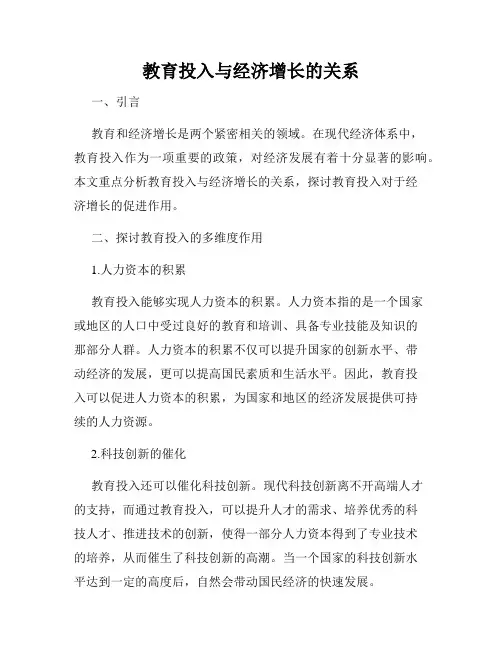 教育投入与经济增长的关系

一、引言

教育和经济增长是两个紧密相关的领域。在现代经济体系中，教育投入作为一项重要的政策，对经济发展有着十分显著的影响。本文重点分析教育投入与经济增长的关系，探讨教育投入对于经济增长的促进作用。

二、探讨教育投入的多维度作用

1.人力资本的积累

教育投入能够实现人力资本的积累。人力资本指的是一个国家或地区的人口中受过良好的教育和培训、具备专业技能及知识的那部分人群。人力资本的积累不仅可以提升国家的创新水平、带动经济的发展，更可以提高国民素质和生活水平。因此，教育投入可以促进人力资本的积累，为国家和地区的经济发展提供可持续的人力资源。

2.科技创新的催化

教育投入还可以催化科技创新。现代科技创新离不开高端人才的支持，而通过教育投入，可以提升人才的需求、培养优秀的科技人才、推进技术的创新，使得一部分人力资本得到了专业技术的培养，从而催生了科技创新的高潮。当一个国家的科技创新水平达到一定的高度后，自然会带动国民经济的快速发展。